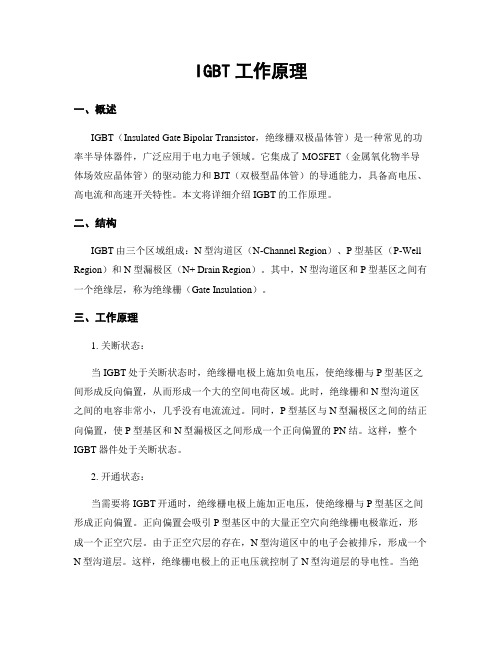 IGBT 工作原理

一、概述

IGBT（Insulated Gate Bipolar Transistor，绝缘栅双极晶体管）是一种常见的功率半导体器件，广泛应用于电力电子领域。它集成了 MOSFET（金属氧化物半导体场效应晶体管）的驱动能力和 BJT（双极型晶体管）的导通能力，具备高电压、高电流和高速开关特性。本文将详细介绍 IGBT 的工作原理。

二、结构

IGBT 由三个区域组成：N 型沟道区（N-Channel Region）、P 型基区（P-Well Region）和 N 型漏极区（N+ Drain Region）。其中，N 型沟道区和 P 型基区之间有一个绝缘层，称为绝缘栅（Gate Insulation）。

三、工作原理

1. 关断状态：

当 IGBT 处于关断状态时，绝缘栅电极上施加负电压，使绝缘栅与 P 型基区之间形成反向偏置，从而形成一个大的空间电荷区域。此时，绝缘栅和 N 型沟道区之间的电容非常小，几乎没有电流流过。同时，P 型基区与 N 型漏极区之间的结正向偏置，使 P 型基区和 N 型漏极区之间形成一个正向偏置的 PN 结。这样，整个 IGBT 器件处于关断状态。

2. 开通状态：

当需要将 IGBT 开通时，绝缘栅电极上施加正电压，使绝缘栅与 P 型基区之间形成正向偏置。正向偏置会吸引 P 型基区中的大量正空穴向绝缘栅电极靠近，形成一个正空穴层。由于正空穴层的存在，N 型沟道区中的电子会被排斥，形成一个 N 型沟道层。这样，绝缘栅电极上的正电压就控制了 N 型沟道层的导电性。当绝